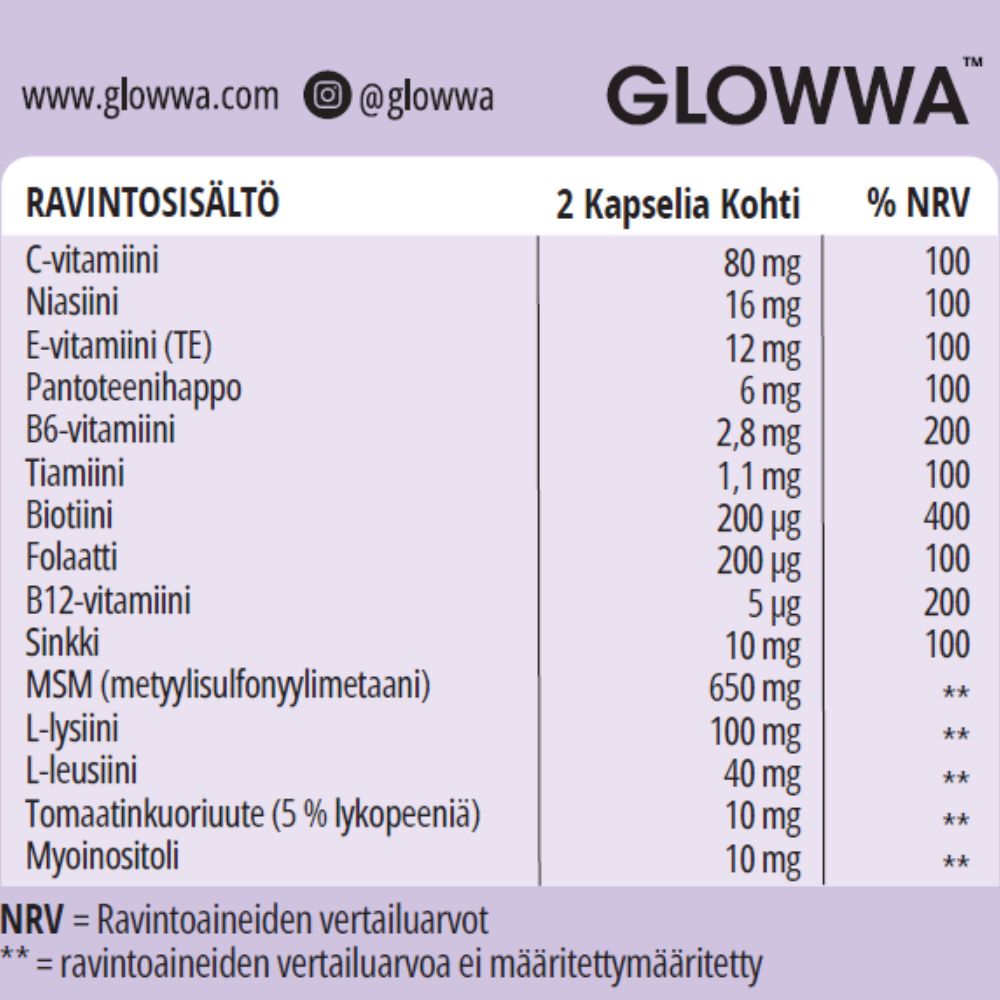 www.glowwa.com @glowwa GLOWWA™

| RAVINTOSISÄLTÖ | 2 Kapselia Kohti | % NRV |
|---|---|---|
| C-vitamiini | 80 mg | 100 |
| Niasiini | 16 mg | 100 |
| E-vitamiini (TE) | 12 mg | 100 |
| Pantoteenihappo | 6 mg | 100 |
| B6-vitamiini | 2,8 mg | 200 |
| Tiamiini | 1,1 mg | 100 |
| Biotiini | 200 µg | 400 |
| Folaatti | 200 µg | 100 |
| B12-vitamiini | 5 µg | 200 |
| Sinkki | 10 mg | 100 |
| MSM (metyylisulfonyylimetaani) | 650 mg | ** |
| L-lysiini | 100 mg | ** |
| L-leusiini | 40 mg | ** |
| Tomaatinkuoriuute (5 % lykopeeniä) | 10 mg | ** |
| Myoinositoli | 10 mg | ** |

NRV = Ravintoaineiden vertailuarvot
** = ravintoaineiden vertailuarvoa ei määritettymääritetty